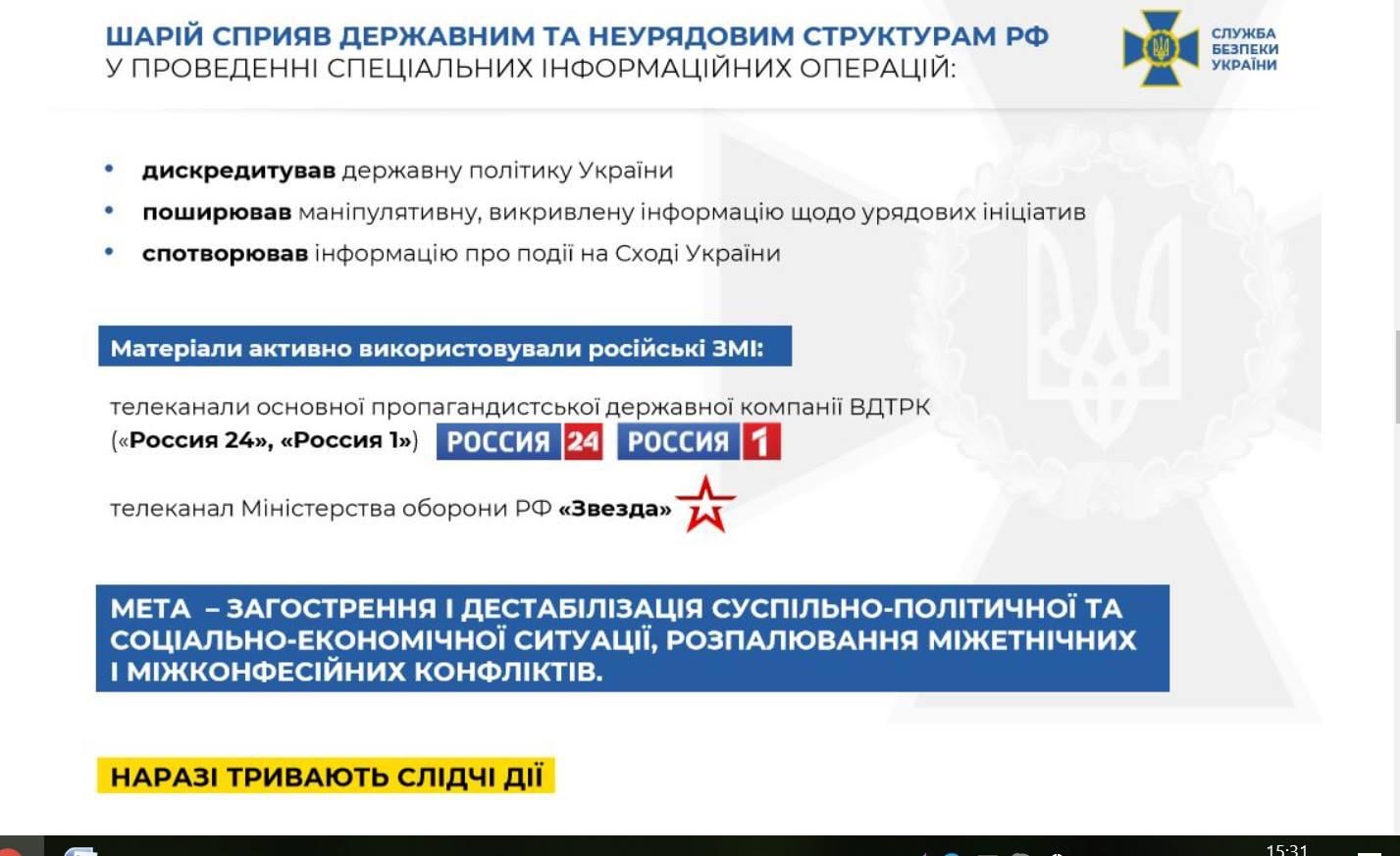 ШАРІЙ СПРИЯВ ДЕРЖАВНИМ ТА НЕУРЯДОВИМ СТРУКТУРАМ РФ
У ПРОВЕДЕННІ СПЕЦІАЛЬНИХ ІНФОРМАЦІЙНИХ ОПЕРАЦІЙ:

СЛУЖБА БЕЗПЕКИ УКРАЇНИ

• дискредитував державну політику України
• поширював маніпулятивну, викривлену інформацію щодо урядових ініціатив
• спотворював інформацію про події на Сході України

Матеріали активно використовували російські ЗМІ:

телеканали основної пропагандистської державної компанії ВДТРК («Россия 24», «Россия 1») РОССИЯ 24 РОССИЯ 1

телеканал Міністерства оборони РФ «Звезда»

МЕТА – ЗАГОСТРЕННЯ І ДЕСТАБІЛІЗАЦІЯ СУСПІЛЬНО-ПОЛІТИЧНОЇ ТА СОЦІАЛЬНО-ЕКОНОМІЧНОЇ СИТУАЦІЇ, РОЗПАЛЮВАННЯ МІЖЕТНІЧНИХ І МІЖКОНФЕСІЙНИХ КОНФЛІКТІВ.

НАРАЗІ ТРИВАЮТЬ СЛІДЧІ ДІЇ

15:31